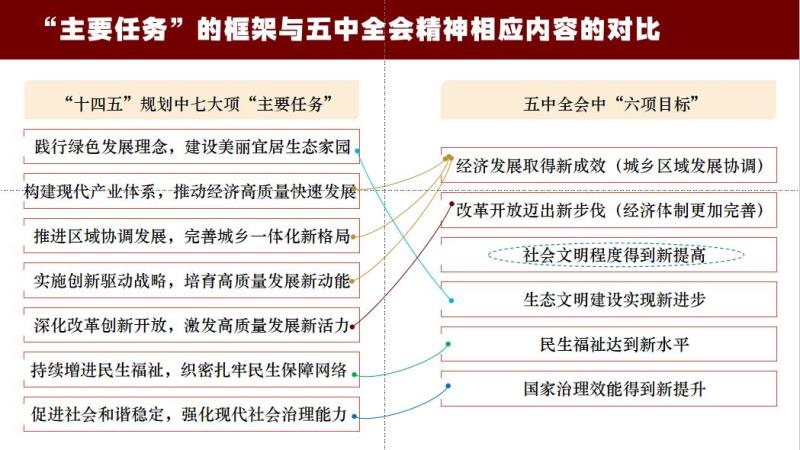 “主要任务”的框架与五中全会精神相应内容的对比

“十四五”规划中七大项“主要任务”

践行绿色发展理念，建设美丽宜居生态家园

构建现代产业体系，推动经济高质量快速发展

推进区域协调发展，完善城乡一体化新格局

实施创新驱动战略，培育高质量发展新动能

深化改革创新开放，激发高质量发展新活力

持续增进民生福祉，织密扎牢民生保障网络

促进社会和谐稳定，强化现代社会治理能力

五中全会中“六项目标”

经济发展取得新成效（城乡区域发展协调）

改革开放迈出新步伐（经济体制更加完善）

社会文明程度得到新提高

生态文明建设实现新进步

民生福祉达到新水平

国家治理效能得到新提升